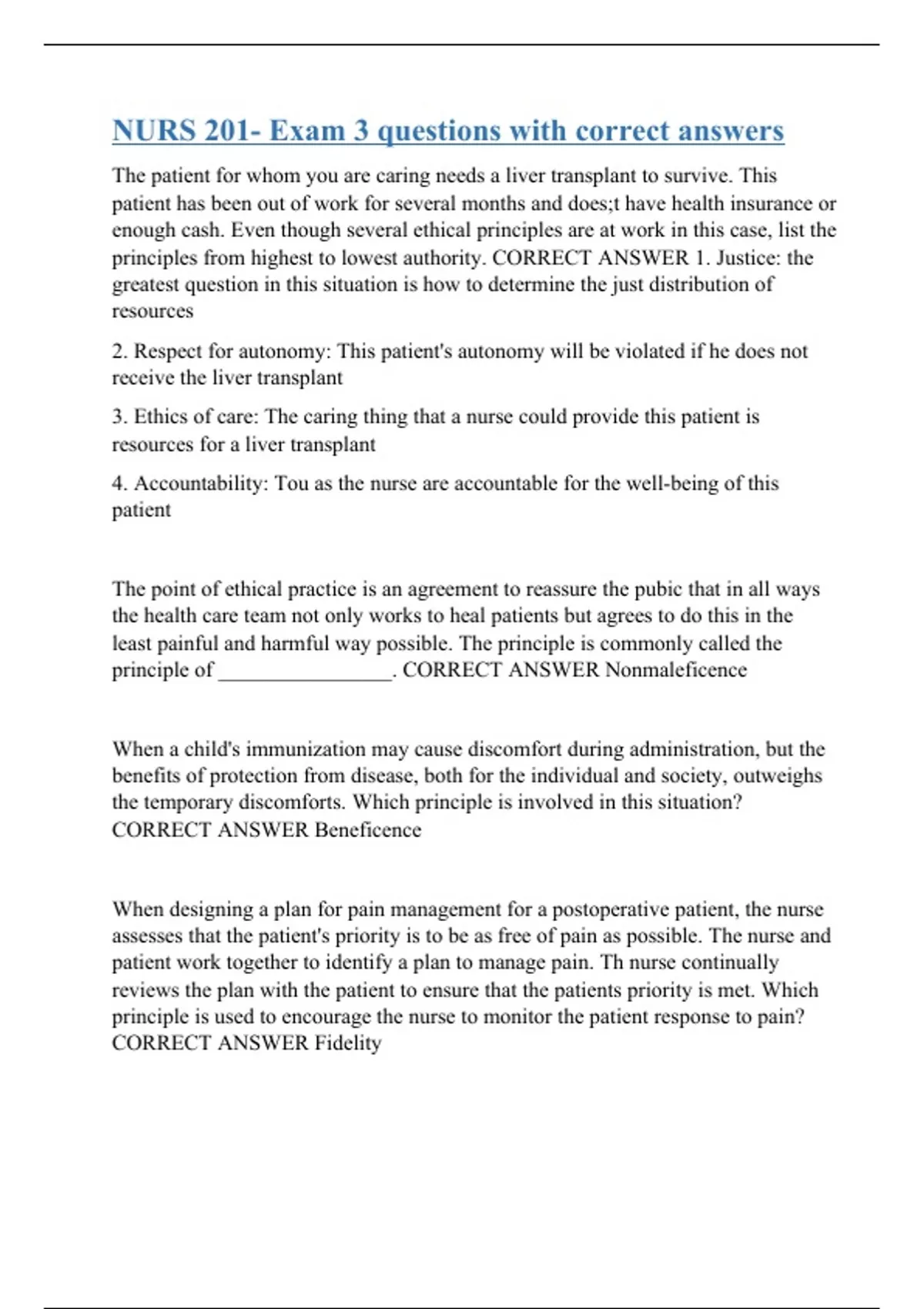 NURS 201- Exam 3 questions with correct answers

The patient for whom you are caring needs a liver transplant to survive. This patient has been out of work for several months and does;t have health insurance or enough cash. Even though several ethical principles are at work in this case, list the principles from highest to lowest authority. CORRECT ANSWER 1. Justice: the greatest question in this situation is how to determine the just distribution of resources

2. Respect for autonomy: This patient's autonomy will be violated if he does not receive the liver transplant

3. Ethics of care: The caring thing that a nurse could provide this patient is resources for a liver transplant

4. Accountability: Tou as the nurse are accountable for the well-being of this patient

The point of ethical practice is an agreement to reassure the pubic that in all ways the health care team not only works to heal patients but agrees to do this in the least painful and harmful way possible. The principle is commonly called the principle of ________________. CORRECT ANSWER Nonmaleficence

When a child's immunization may cause discomfort during administration, but the benefits of protection from disease, both for the individual and society, outweighs the temporary discomforts. Which principle is involved in this situation? CORRECT ANSWER Beneficence

When designing a plan for pain management for a postoperative patient, the nurse assesses that the patient's priority is to be as free of pain as possible. The nurse and patient work together to identify a plan to manage pain. Th nurse continually reviews the plan with the patient to ensure that the patients priority is met. Which principle is used to encourage the nurse to monitor the patient response to pain? CORRECT ANSWER Fidelity